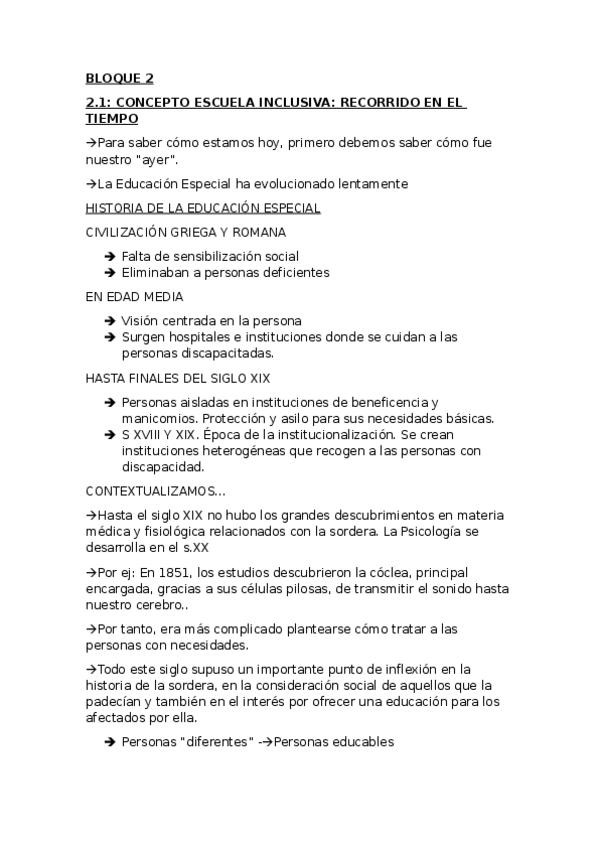 BLOQUE 2

2.1: CONCEPTO ESCUELA INCLUSIVA: RECORRIDO EN EL TIEMPO

→Para saber cómo estamos hoy, primero debemos saber cómo fue nuestro "ayer".

→La Educación Especial ha evolucionado lentamente

HISTORIA DE LA EDUCACIÓN ESPECIAL

CIVILIZACIÓN GRIEGA Y ROMANA

➔ Falta de sensibilización social
➔ Eliminaban a personas deficientes

EN EDAD MEDIA

➔ Visión centrada en la persona
➔ Surgen hospitales e instituciones donde se cuidan a las personas discapacitadas.

HASTA FINALES DEL SIGLO XIX

➔ Personas aisladas en instituciones de beneficencia y manicomios. Protección y asilo para sus necesidades básicas.
➔ S XVIII Y XIX. Época de la institucionalización. Se crean instituciones heterogéneas que recogen a las personas con discapacidad.

CONTEXTUALIZAMOS...

→Hasta el siglo XIX no hubo los grandes descubrimientos en materia médica y fisiológica relacionados con la sordera. La Psicología se desarrolla en el s.XX

→Por ej: En 1851, los estudios descubrieron la cóclea, principal encargada, gracias a sus células pilosas, de transmitir el sonido hasta nuestro cerebro..

→Por tanto, era más complicado plantearse cómo tratar a las personas con necesidades.

→Todo este siglo supuso un importante punto de inflexión en la historia de la sordera, en la consideración social de aquellos que la padecían y también en el interés por ofrecer una educación para los afectados por ella.

➔ Personas "diferentes" -→Personas educables